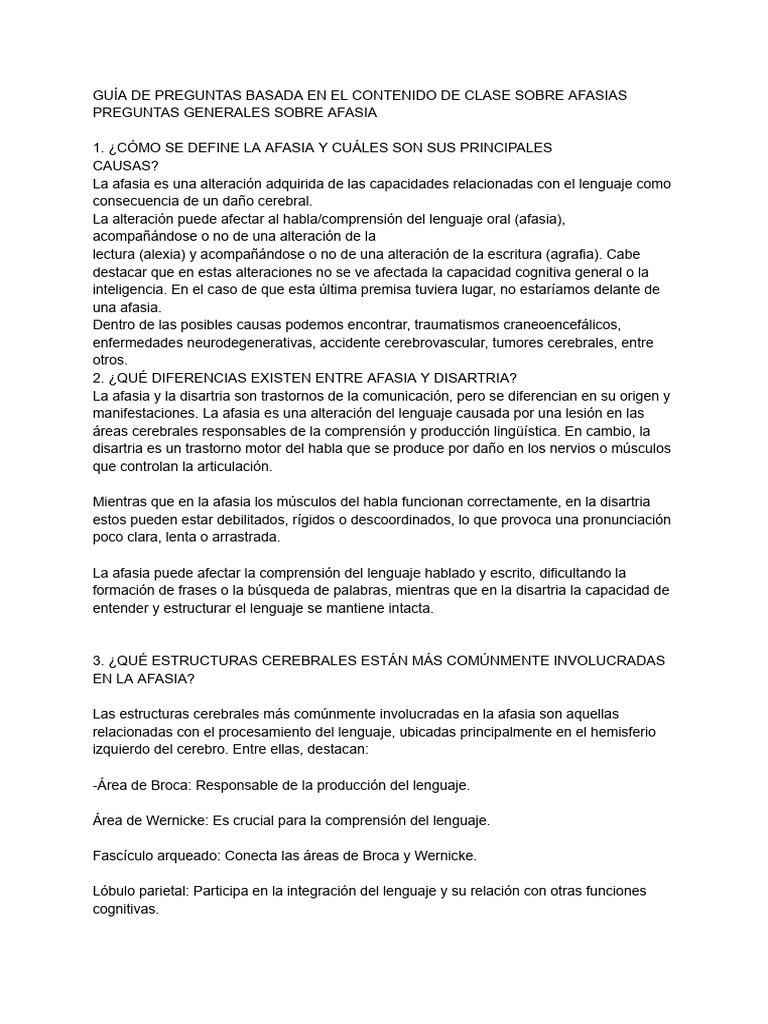 GUÍA DE PREGUNTAS BASADA EN EL CONTENIDO DE CLASE SOBRE AFASIAS
PREGUNTAS GENERALES SOBRE AFASIA

1. ¿CÓMO SE DEFINE LA AFASIA Y CUÁLES SON SUS PRINCIPALES CAUSAS?
La afasia es una alteración adquirida de las capacidades relacionadas con el lenguaje como consecuencia de un daño cerebral.
La alteración puede afectar al habla/comprensión del lenguaje oral (afasia), acompañándose o no de una alteración de la lectura (alexia) y acompañándose o no de una alteración de la escritura (agrafia). Cabe destacar que en estas alteraciones no se ve afectada la capacidad cognitiva general o la inteligencia. En el caso de que esta última premisa tuviera lugar, no estaríamos delante de una afasia.
Dentro de las posibles causas podemos encontrar, traumatismos craneoencefálicos, enfermedades neurodegenerativas, accidente cerebrovascular, tumores cerebrales, entre otros.
2. ¿QUÉ DIFERENCIAS EXISTEN ENTRE AFASIA Y DISARTRIA?
La afasia y la disartria son trastornos de la comunicación, pero se diferencian en su origen y manifestaciones. La afasia es una alteración del lenguaje causada por una lesión en las áreas cerebrales responsables de la comprensión y producción lingüística. En cambio, la disartria es un trastorno motor del habla que se produce por daño en los nervios o músculos que controlan la articulación.

Mientras que en la afasia los músculos del habla funcionan correctamente, en la disartria estos pueden estar debilitados, rígidos o descoordinados, lo que provoca una pronunciación poco clara, lenta o arrastrada.

La afasia puede afectar la comprensión del lenguaje hablado y escrito, dificultando la formación de frases o la búsqueda de palabras, mientras que en la disartria la capacidad de entender y estructurar el lenguaje se mantiene intacta.

3. ¿QUÉ ESTRUCTURAS CEREBRALES ESTÁN MÁS COMÚNMENTE INVOLUCRADAS EN LA AFASIA?

Las estructuras cerebrales más comúnmente involucradas en la afasia son aquellas relacionadas con el procesamiento del lenguaje, ubicadas principalmente en el hemisferio izquierdo del cerebro. Entre ellas, destacan:

-Área de Broca: Responsable de la producción del lenguaje.

Área de Wernicke: Es crucial para la comprensión del lenguaje.

Fascículo arqueado: Conecta las áreas de Broca y Wernicke.

Lóbulo parietal: Participa en la integración del lenguaje y su relación con otras funciones cognitivas.